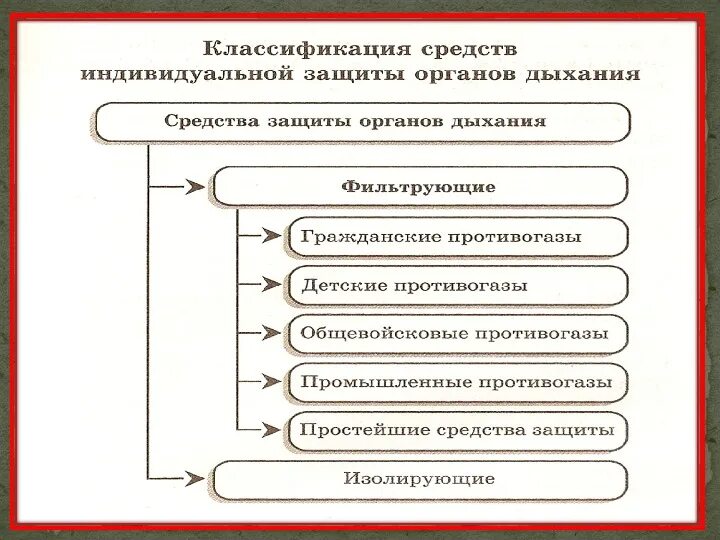 Классификация средств индивидуальной защиты органов дыхания

Средства защиты органов дыхания

Фильтрующие

Гражданские противогазы

Детские противогазы

Общевойсковые противогазы

Промышленные противогазы

Простейшие средства защиты

Изолирующие